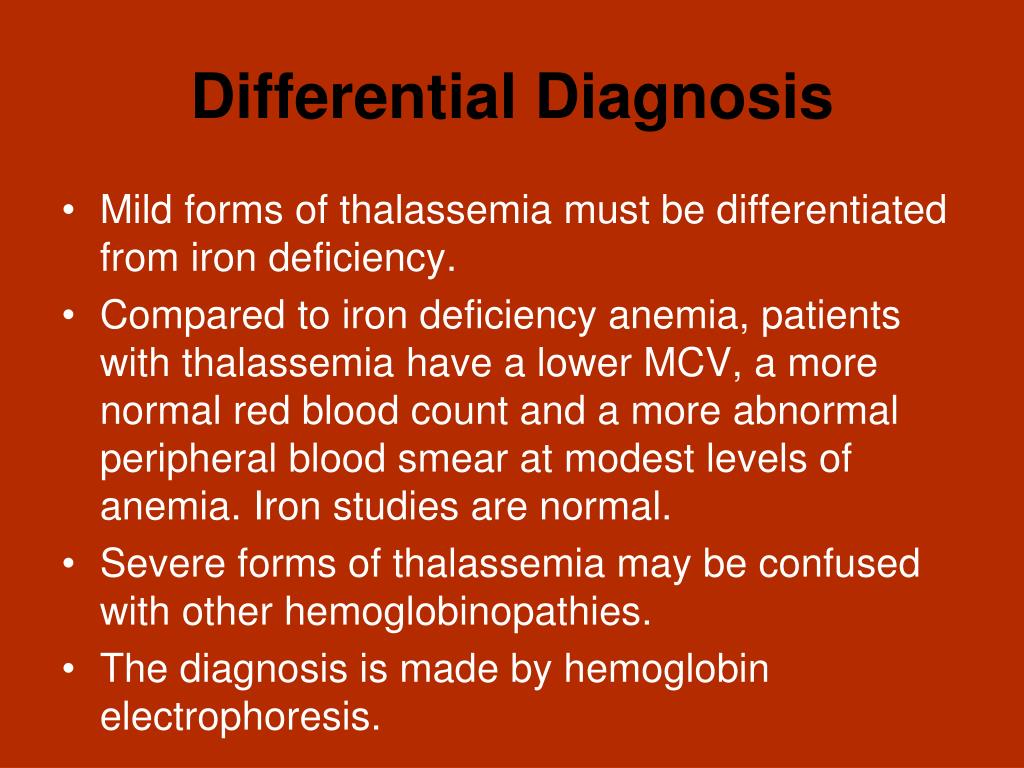 Differential Diagnosis

• Mild forms of thalassemia must be differentiated from iron deficiency.
• Compared to iron deficiency anemia, patients with thalassemia have a lower MCV, a more normal red blood count and a more abnormal peripheral blood smear at modest levels of anemia. Iron studies are normal.
• Severe forms of thalassemia may be confused with other hemoglobinopathies.
• The diagnosis is made by hemoglobin electrophoresis.